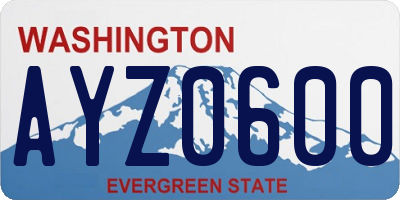 WASHINGTON

AYZ0600

EVERGREEN STATE